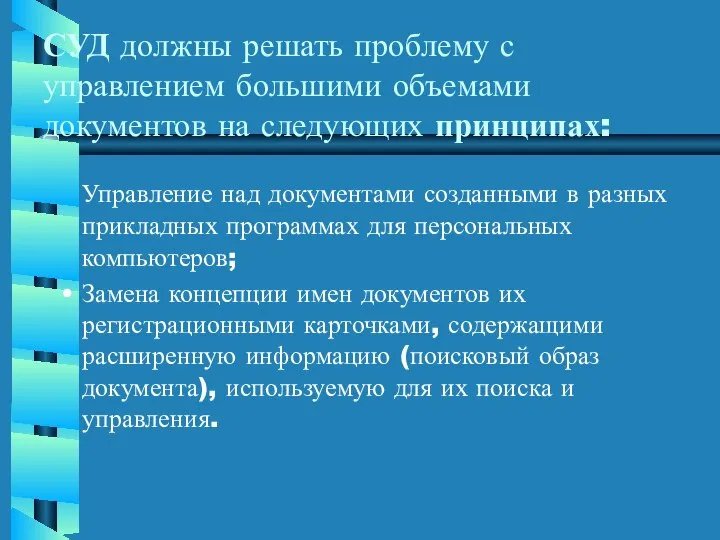 СУД должны решать проблему с управлением большими объемами документов на следующих принципах:

Управление над документами созданными в разных прикладных программах для персональных компьютеров;

• Замена концепции имен документов их регистрационными карточками, содержащими расширенную информацию (поисковый образ документа), используемую для их поиска и управления.